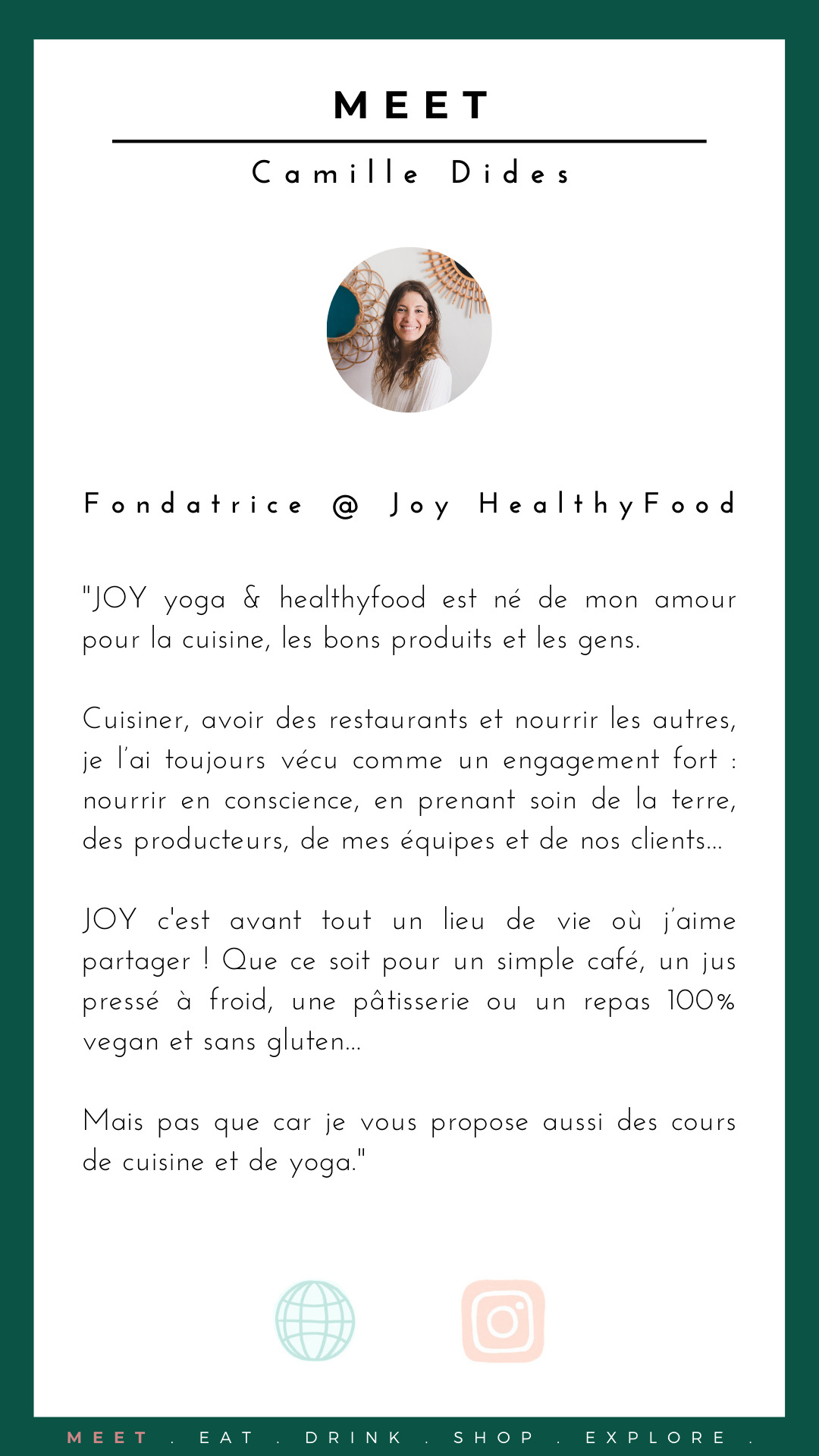 MEET

Camille Dides

Fondatrice @ Joy HealthyFood

"JOY yoga & healthyfood est né de mon amour pour la cuisine, les bons produits et les gens.

Cuisiner, avoir des restaurants et nourrir les autres, je l'ai toujours vécu comme un engagement fort : nourrir en conscience, en prenant soin de la terre, des producteurs, de mes équipes et de nos clients...

JOY c'est avant tout un lieu de vie où j'aime partager ! Que ce soit pour un simple café, un jus pressé à froid, une pâtisserie ou un repas 100% vegan et sans gluten...

Mais pas que car je vous propose aussi des cours de cuisine et de yoga."

MEET . EAT . DRINK . SHOP . EXPLORE .